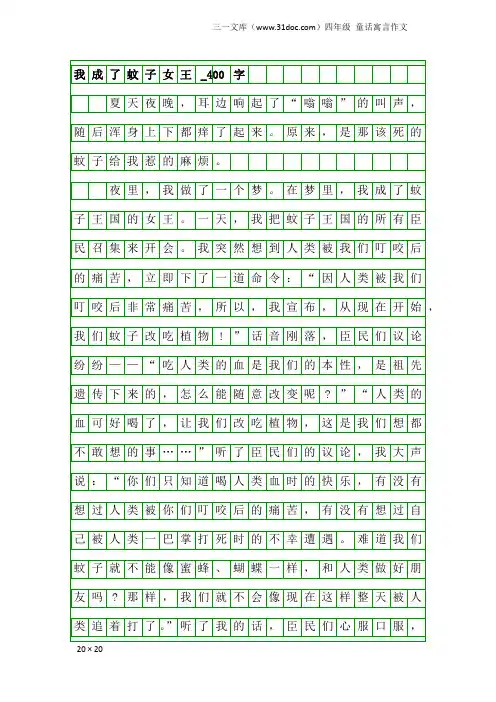 三一文库（www.31doc.com）四年级 童话寓言作文

我成了蚊子女王_400字

夏天夜晚，耳边响起了“嗡嗡”的叫声，随后浑身上下都痒了起来。原来，是那该死的蚊子给我惹的麻烦。

夜里，我做了一个梦。在梦里，我成了蚊子王国的女王。一天，我把蚊子王国的所有臣民召集来开会。我突然想到人类被我们叮咬后的痛苦，立即下了一道命令：“因人类被我们叮咬后非常痛苦，所以，我宣布，从现在开始，我们蚊子改吃植物！”话音刚落，臣民们议论纷纷——“吃人类的血是我们的本性，是祖先遗传下来的，怎么能随意改变呢？”“人类的血可好喝了，让我们改吃植物，这是我们想都不敢想的事……”听了臣民们的议论，我大声说：“你们只知道喝人类血时的快乐，有没有想过人类被你们叮咬后的痛苦，有没有想过自己被人类一巴掌打死时的不幸遭遇。难道我们蚊子就不能像蜜蜂、蝴蝶一样，和人类做好朋友吗？那样，我们就不会像现在这样整天被人类追着打了。”听了我的话，臣民们心服口服，

20×20